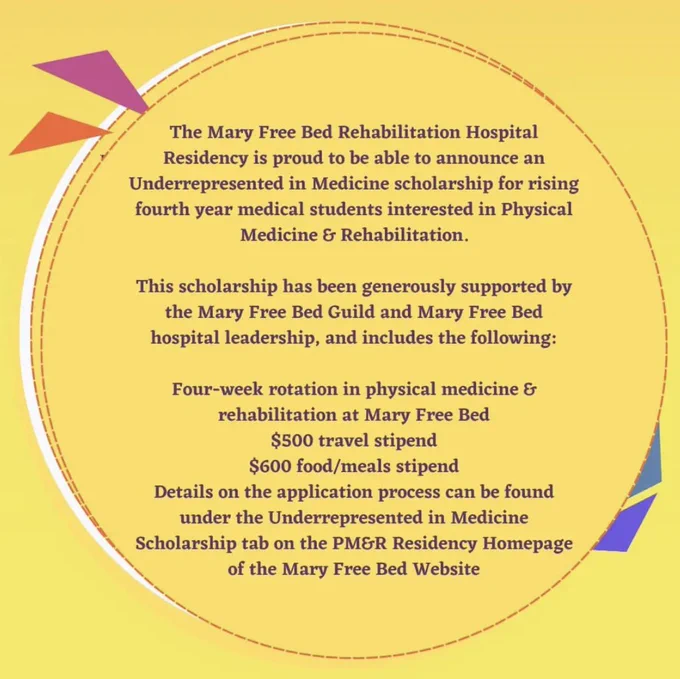 The Mary Free Bed Rehabilitation Hospital Residency is proud to be able to announce an Underrepresented in Medicine scholarship for rising fourth year medical students interested in Physical Medicine & Rehabilitation.

This scholarship has been generously supported by the Mary Free Bed Guild and Mary Free Bed hospital leadership, and includes the following:

Four-week rotation in physical medicine & rehabilitation at Mary Free Bed
\$500 travel stipend
\$600 food/meals stipend
Details on the application process can be found under the Underrepresented in Medicine Scholarship tab on the PM&R Residency Homepage of the Mary Free Bed Website